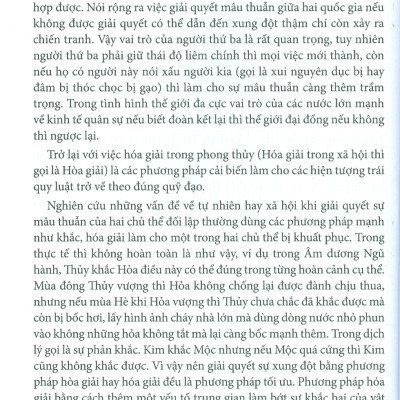 hợp được. Nói rộng ra việc giải quyết mâu thuẫn giữa hai quốc gia nếu không được giải quyết có thể dẫn đến xung đột thậm chí còn xảy ra chiến tranh. Vậy vai trò của người thứ ba là rất quan trọng, tuy nhiên người thứ ba phải giữ thái độ liêm chính thì mọi việc mới thành, còn nếu họ có người này nói xấu người kia (gọi là xui nguyên dục bị hay đâm bị thóc chọc bị gạo) thì làm cho sự mâu thuẫn càng thêm trầm trọng. Trong tình hình thế giới đa cực vai trò của các nước lớn mạnh về kinh tế quân sự nếu biết đoàn kết lại thì thế giới đại đồng nếu không thì ngược lại.

Trở lại với việc hóa giải trong phong thủy (Hóa giải trong xã hội thì gọi là Hòa giải) là các phương pháp cải biến làm cho các hiện tượng trái quy luật trở về theo đúng quỹ đạo.

Nghiên cứu những vấn đề về tự nhiên hay xã hội khi giải quyết sự mâu thuẫn của hai chủ thể đối lập thường dùng các phương pháp mạnh như khắc, hóa giải làm cho một trong hai chủ thể bị khuất phục. Trong thực tế thì không hoàn toàn là như vậy, ví dụ trong Âm dương Ngũ hành, Thủy khắc Hỏa điều này có thể đúng trong từng hoàn cảnh cụ thể. Mùa đông Thủy vượng thì Hỏa không chống lại được đành chịu thua, nhưng nếu mùa Hè khi Hỏa vượng thì Thủy chưa chắc đã khắc được mà còn bị bốc hơi, lấy hình ảnh cháy nhà lớn mà dùng dòng nước nhỏ phun vào không những hỏa không tắt mà lại càng bốc mạnh thêm. Trong dịch lý gọi là sự phản khắc. Kim khắc Mộc nhưng nếu Mộc quá cứng thì Kim cũng không khắc được. Vì vậy nên giải quyết sự xung đột bằng phương pháp hòa giải hay hóa giải đều là phương pháp tối ưu. Phương pháp hóa giải bằng cách thêm một yếu tố trung gian làm bớt sự khắc hại của vật